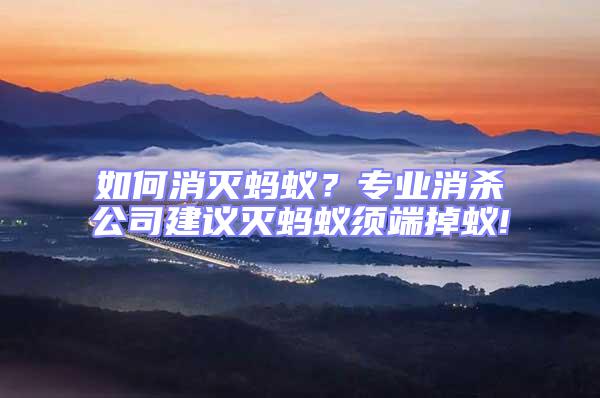 如何消灭蚂蚁？专业消杀公司建议灭蚂蚁须端掉蚁!